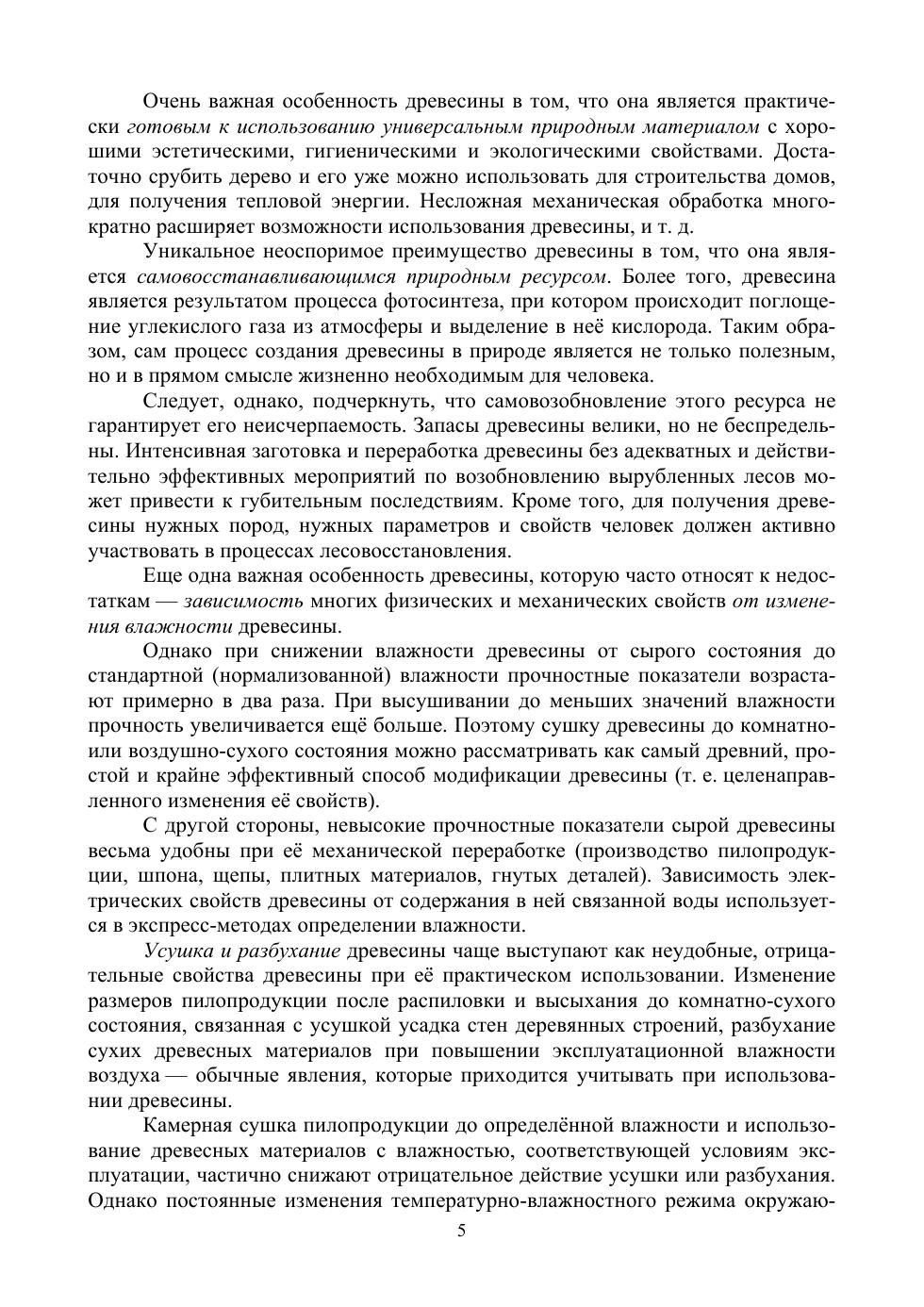 Очень важная особенность древесины в том, что она является практически готовым к использованию универсальным природным материалом с хорошими эстетическими, гигиеническими и экологическими свойствами. Достаточно срубить дерево и его уже можно использовать для строительства домов, для получения тепловой энергии. Несложная механическая обработка многократно расширяет возможности использования древесины, и т. д.

Уникальное неоспоримое преимущество древесины в том, что она является самовосстанавливающимся природным ресурсом. Более того, древесина является результатом процесса фотосинтеза, при котором происходит поглощение углекислого газа из атмосферы и выделение в неё кислорода. Таким образом, сам процесс создания древесины в природе является не только полезным, но и в прямом смысле жизненно необходимым для человека.

Следует, однако, подчеркнуть, что самовозобновление этого ресурса не гарантирует его неисчерпаемость. Запасы древесины велики, но не беспредельны. Интенсивная заготовка и переработка древесины без адекватных и действительно эффективных мероприятий по возобновлению вырубленных лесов может привести к губительным последствиям. Кроме того, для получения древесины нужных пород, нужных параметров и свойств человек должен активно участвовать в процессах лесовосстановления.

Еще одна важная особенность древесины, которую часто относят к недостаткам — зависимость многих физических и механических свойств от изменения влажности древесины.

Однако при снижении влажности древесины от сырого состояния до стандартной (нормализованной) влажности прочностные показатели возрастают примерно в два раза. При высушивании до меньших значений влажности прочность увеличивается ещё больше. Поэтому сушку древесины до комнатно- или воздушно-сухого состояния можно рассматривать как самый древний, простой и крайне эффективный способ модификации древесины (т. е. целенаправленного изменения её свойств).

С другой стороны, невысокие прочностные показатели сырой древесины весьма удобны при её механической переработке (производство пилопродукции, шпона, щепы, плитных материалов, гнутых деталей). Зависимость электрических свойств древесины от содержания в ней связанной воды используется в экспресс-методах определении влажности.

Усушка и разбухание древесины чаще выступают как неудобные, отрицательные свойства древесины при её практическом использовании. Изменение размеров пилопродукции после распиловки и высыхания до комнатно-сухого состояния, связанная с усушкой усадка стен деревянных строений, разбухание сухих древесных материалов при повышении эксплуатационной влажности воздуха — обычные явления, которые приходится учитывать при использовании древесины.

Камерная сушка пилопродукции до определённой влажности и использование древесных материалов с влажностью, соответствующей условиям эксплуатации, частично снижают отрицательное действие усушки или разбухания. Однако постоянные изменения температурно-влажностного режима окружаю-

5